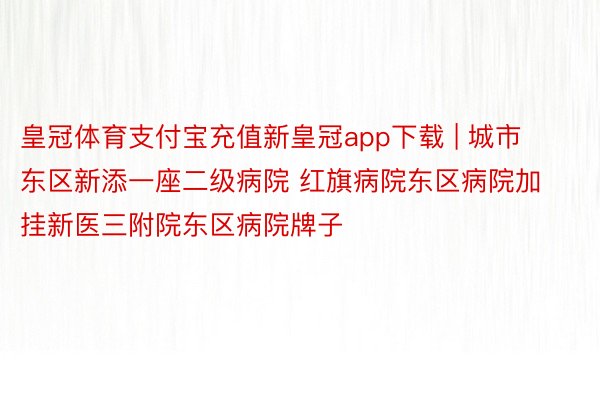 皇冠体育支付宝充值新皇冠app下载 | 城市东区新添一座二级病院 红旗病院东区病院加挂新医三附院东区病院牌子